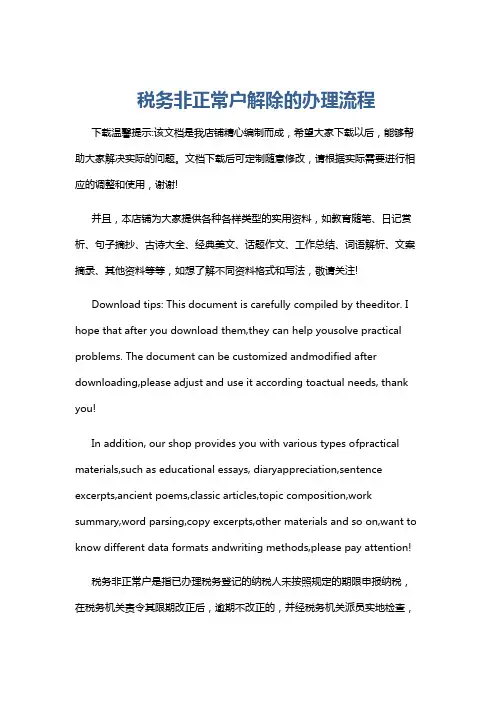 税务非正常户解除的办理流程

下载温馨提示:该文档是我店铺精心编制而成，希望大家下载以后，能够帮助大家解决实际的问题。文档下载后可定制随意修改，请根据实际需要进行相应的调整和使用，谢谢!

并且，本店铺为大家提供各种各样类型的实用资料，如教育随笔、日记赏析、句子摘抄、古诗大全、经典美文、话题作文、工作总结、词语解析、文案摘录、其他资料等等，如想了解不同资料格式和写法，敬请关注!

Download tips: This document is carefully compiled by theeditor. I hope that after you download them,they can help yousolve practical problems. The document can be customized andmodified after downloading,please adjust and use it according toactual needs, thank you!

In addition, our shop provides you with various types ofpractical materials,such as educational essays, diaryappreciation,sentence excerpts,ancient poems,classic articles,topic composition,work summary,word parsing,copy excerpts,other materials and so on,want to know different data formats andwriting methods,please pay attention!

税务非正常户是指已办理税务登记的纳税人未按照规定的期限申报纳税，在税务机关责令其限期改正后，逾期不改正的，并经税务机关派员实地检查，